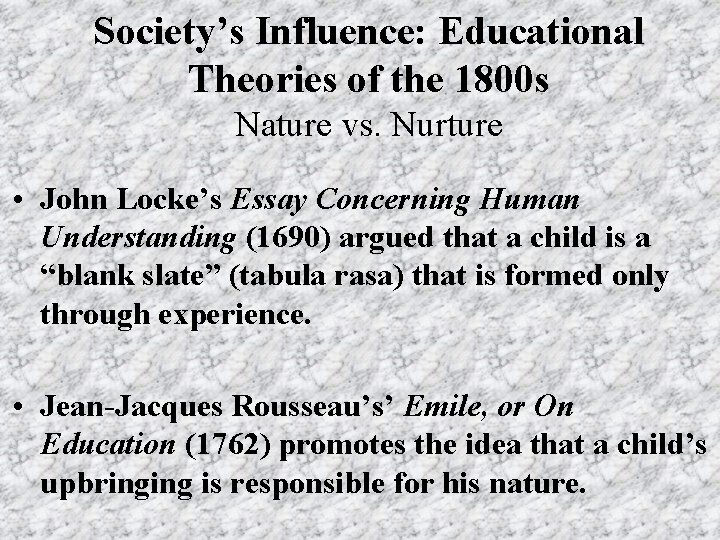 Society's Influence: Educational Theories of the 1800s
Nature vs. Nurture

• John Locke's Essay Concerning Human Understanding (1690) argued that a child is a "blank slate" (tabula rasa) that is formed only through experience.

• Jean-Jacques Rousseau's' Emile, or On Education (1762) promotes the idea that a child's upbringing is responsible for his nature.